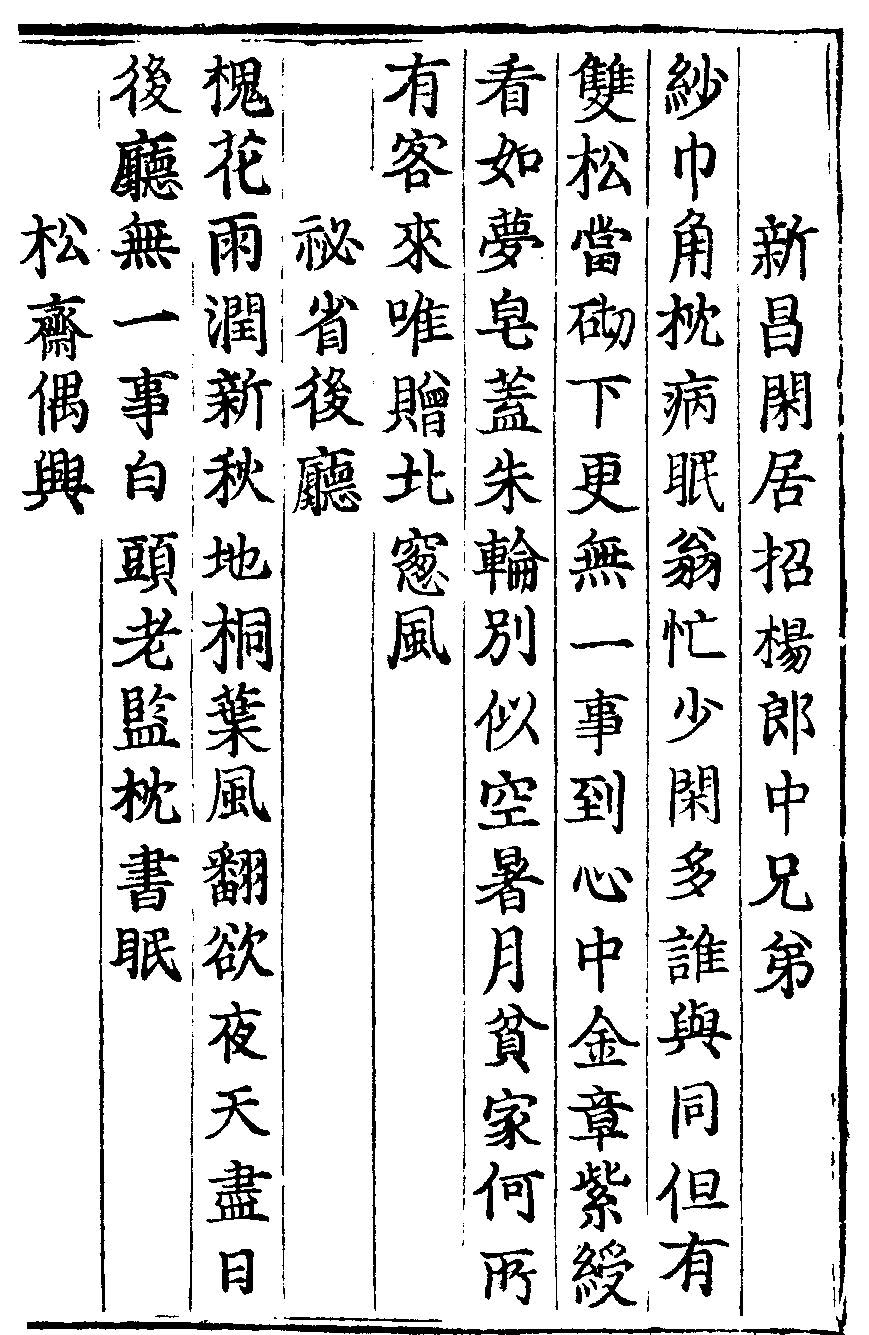 新昌閑居招楊郎中兄弟

紗巾角枕病眠翁忙少閑多誰與同但有雙松當砌下更無一事到心中金章紫綬看如夢皂蓋朱輪別似空暑月貧家何所有客來唯贈北窻風

祕省後廳

槐花雨潤新秋地桐葉風翻欲夜天盡日後廳無一事白頭老監枕書眠

松齋偶興